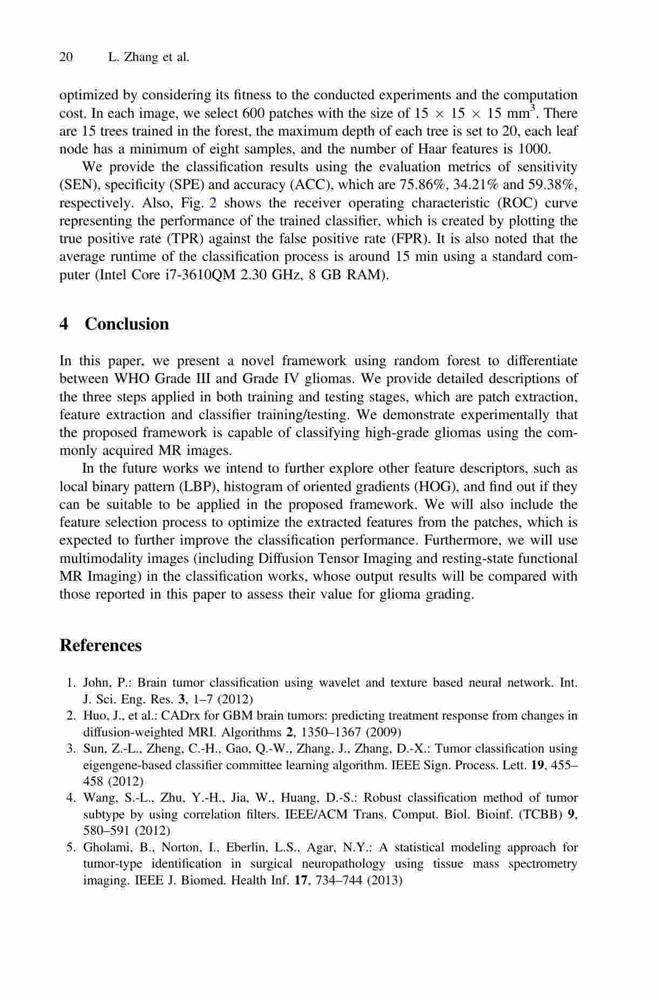 20 L. Zhang et al.

optimized by considering its fitness to the conducted experiments and the computation cost. In each image, we select 600 patches with the size of $15 \times 15 \times 15$ mm$^3$. There are 15 trees trained in the forest, the maximum depth of each tree is set to 20, each leaf node has a minimum of eight samples, and the number of Haar features is 1000.

We provide the classification results using the evaluation metrics of sensitivity (SEN), specificity (SPE) and accuracy (ACC), which are 75.86%, 34.21% and 59.38%, respectively. Also, Fig. 2 shows the receiver operating characteristic (ROC) curve representing the performance of the trained classifier, which is created by plotting the true positive rate (TPR) against the false positive rate (FPR). It is also noted that the average runtime of the classification process is around 15 min using a standard computer (Intel Core i7-3610QM 2.30 GHz, 8 GB RAM).

4 Conclusion

In this paper, we present a novel framework using random forest to differentiate between WHO Grade III and Grade IV gliomas. We provide detailed descriptions of the three steps applied in both training and testing stages, which are patch extraction, feature extraction and classifier training/testing. We demonstrate experimentally that the proposed framework is capable of classifying high-grade gliomas using the commonly acquired MR images.

In the future works we intend to further explore other feature descriptors, such as local binary pattern (LBP), histogram of oriented gradients (HOG), and find out if they can be suitable to be applied in the proposed framework. We will also include the feature selection process to optimize the extracted features from the patches, which is expected to further improve the classification performance. Furthermore, we will use multimodality images (including Diffusion Tensor Imaging and resting-state functional MR Imaging) in the classification works, whose output results will be compared with those reported in this paper to assess their value for glioma grading.

References

1. John, P.: Brain tumor classification using wavelet and texture based neural network. Int. J. Sci. Eng. Res. 3, 1–7 (2012)
2. Huo, J., et al.: CADrx for GBM brain tumors: predicting treatment response from changes in diffusion-weighted MRI. Algorithms 2, 1350–1367 (2009)
3. Sun, Z.-L., Zheng, C.-H., Gao, Q.-W., Zhang, J., Zhang, D.-X.: Tumor classification using eigengene-based classifier committee learning algorithm. IEEE Sign. Process. Lett. 19, 455–458 (2012)
4. Wang, S.-L., Zhu, Y.-H., Jia, W., Huang, D.-S.: Robust classification method of tumor subtype by using correlation filters. IEEE/ACM Trans. Comput. Biol. Bioinf. (TCBB) 9, 580–591 (2012)
5. Gholami, B., Norton, I., Eberlin, L.S., Agar, N.Y.: A statistical modeling approach for tumor-type identification in surgical neuropathology using tissue mass spectrometry imaging. IEEE J. Biomed. Health Inf. 17, 734–744 (2013)